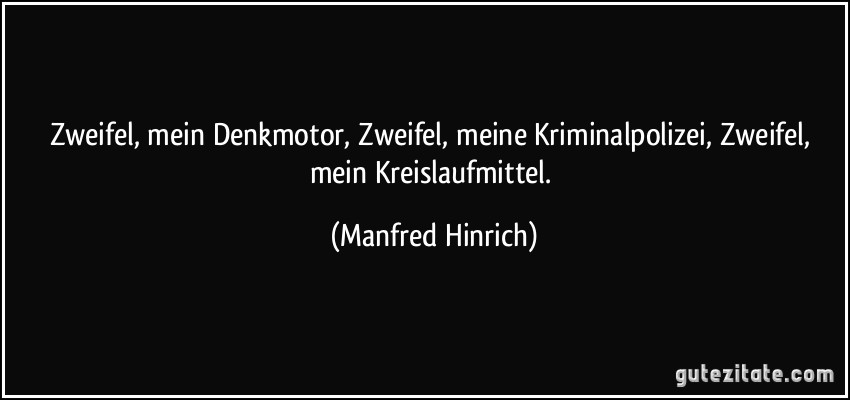 Zweifel, mein Denkmotor, Zweifel, meine Kriminalpolizei, Zweifel, mein Kreislaufmittel.

(Manfred Hinrich)

gutezitate.com